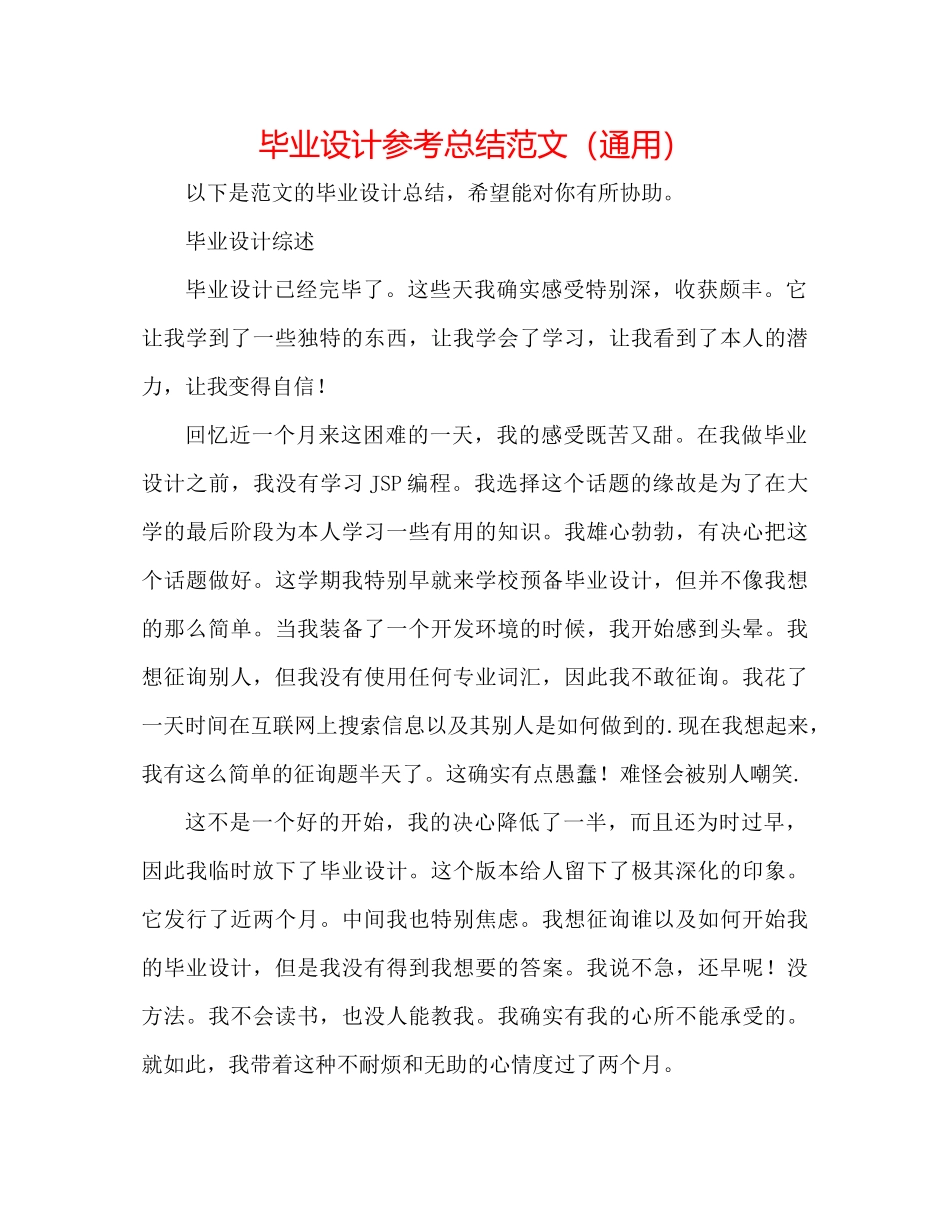 毕业设计参考总结范文（通用）

以下是范文的毕业设计总结，希望能对你有所协助。

毕业设计综述

毕业设计已经完毕了。这些天我确实感受特别深，收获颇丰。它让我学到了一些独特的东西，让我学会了学习，让我看到了本人的潜力，让我变得自信！

回忆近一个月来这困难的一天，我的感受既苦又甜。在我做毕业设计之前，我没有学习 JSP 编程。我选择这个话题的缘故是为了在大学的最后阶段为本人学习一些有用的知识。我雄心勃勃，有决心把这个话题做好。这学期我特别早就来学校预备毕业设计，但并不像我想的那么简单。当我装备了一个开发环境的时候，我开始感到头晕。我想征询别人，但我没有使用任何专业词汇，因此我不敢征询。我花了一天时间在互联网上搜索信息以及其别人是如何做到的.现在我想起来，我有这么简单的征询题半天了。这确实有点愚蠢！难怪会被别人嘲笑.

这不是一个好的开始，我的决心降低了一半，而且还为时过早，因此我临时放下了毕业设计。这个版本给人留下了极其深化的印象。它发行了近两个月。中间我也特别焦虑。我想征询谁以及如何开始我的毕业设计，但是我没有得到我想要的答案。我说不急，还早呢！没方法。我不会读书，也没人能教我。我确实有我的心所不能承受的。就如此，我带着这种不耐烦和无助的心情度过了两个月。